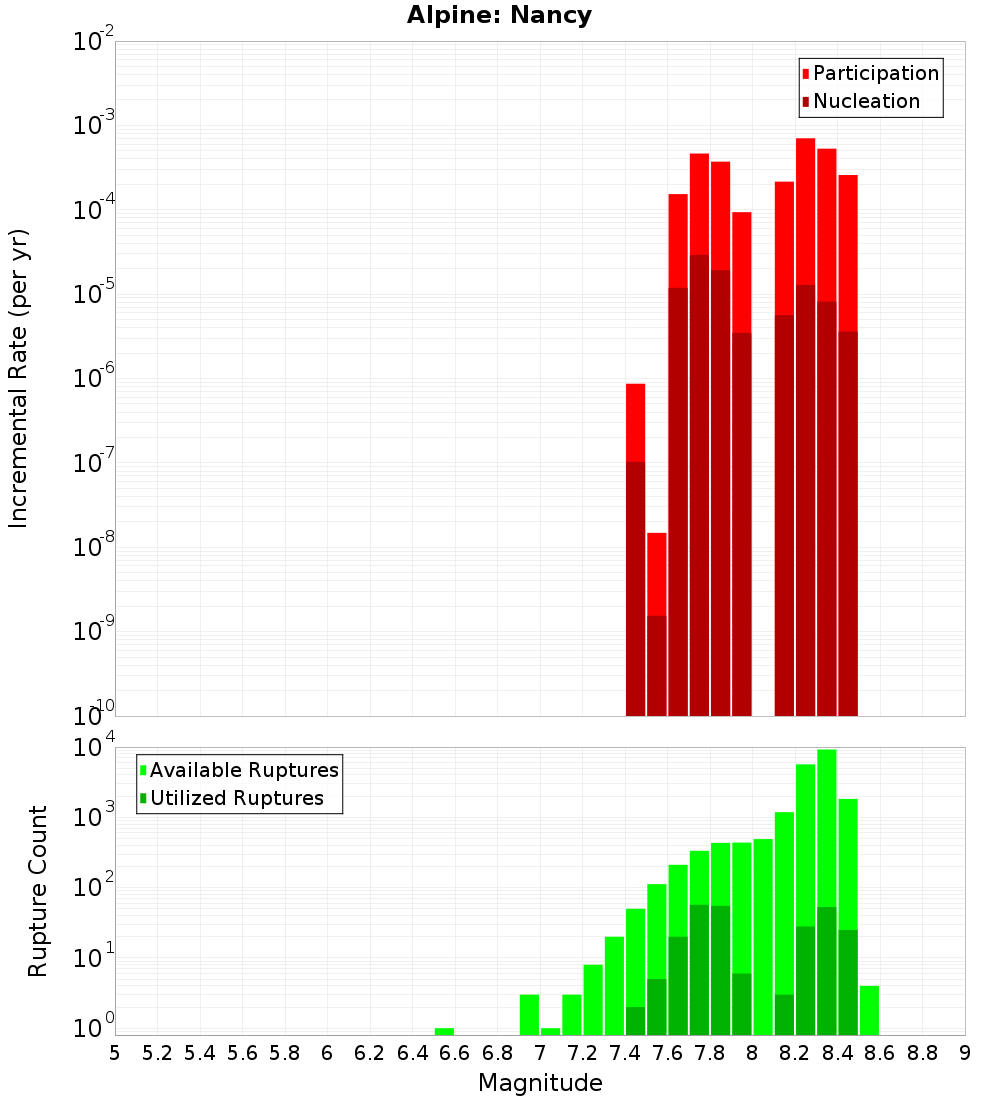 Alpine: Nancy

Participation
Nucleation

Incremental Rate (per yr)

$10^{-2}$
$10^{-3}$
$10^{-4}$
$10^{-5}$
$10^{-6}$
$10^{-7}$
$10^{-8}$
$10^{-9}$
$10^{-10}$

Available Ruptures
Utilized Ruptures

Rupture Count

$10^{4}$
$10^{3}$
$10^{2}$
$10^{1}$
$10^{0}$

5 5.2 5.4 5.6 5.8 6 6.2 6.4 6.6 6.8 7 7.2 7.4 7.6 7.8 8 8.2 8.4 8.6 8.8 9

Magnitude